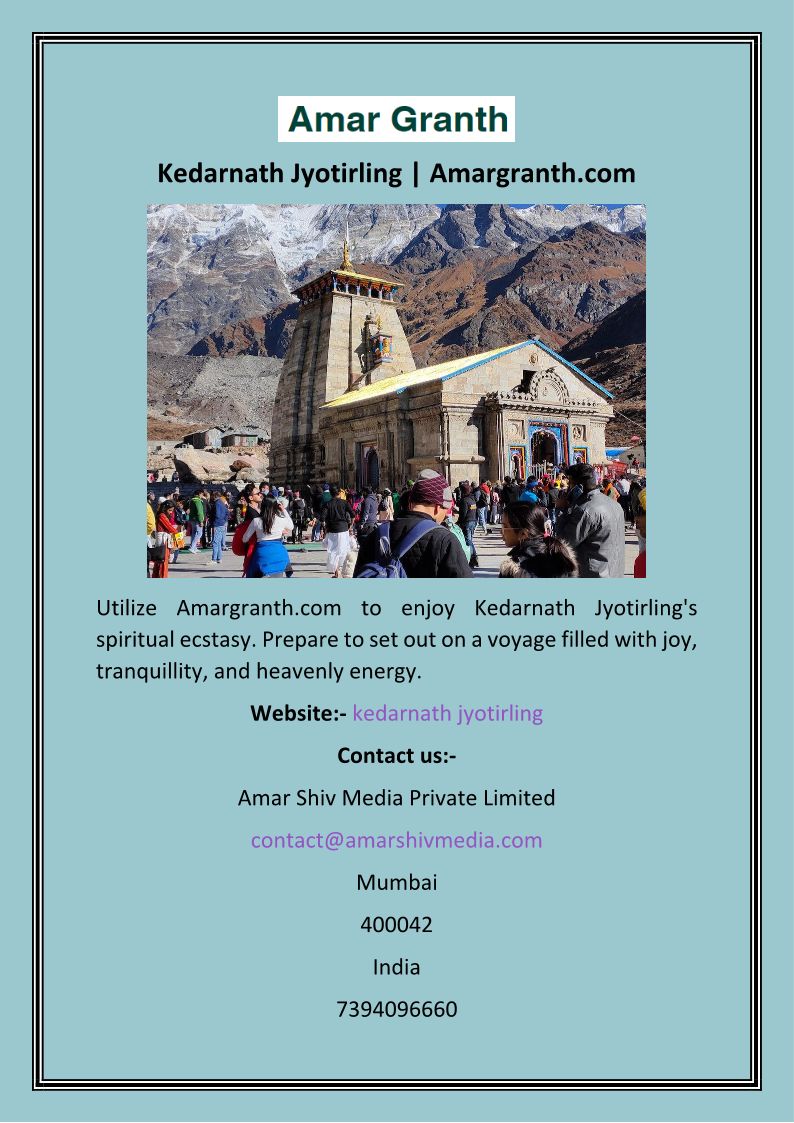 Amar Granth

Kedarnath Jyotirling | Amargranth.com

Utilize Amargranth.com to enjoy Kedarnath Jyotirling's spiritual ecstasy. Prepare to set out on a voyage filled with joy, tranquillity, and heavenly energy.

Website:- kedarnath jyotirling

Contact us:-

Amar Shiv Media Private Limited

contact@amarshivmedia.com

Mumbai

400042

India

7394096660